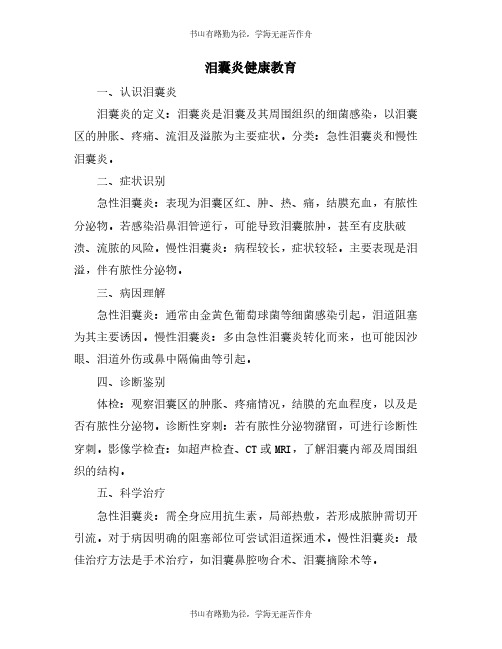 书山有路勤为径，学海无涯苦作舟

泪囊炎健康教育

一、认识泪囊炎

泪囊炎的定义：泪囊炎是泪囊及其周围组织的细菌感染，以泪囊区的肿胀、疼痛、流泪及溢脓为主要症状。分类：急性泪囊炎和慢性泪囊炎。

二、症状识别

急性泪囊炎：表现为泪囊区红、肿、热、痛，结膜充血，有脓性分泌物。若感染沿鼻泪管逆行，可能导致泪囊脓肿，甚至有皮肤破溃、流脓的风险。慢性泪囊炎：病程较长，症状较轻。主要表现是泪溢，伴有脓性分泌物。

三、病因理解

急性泪囊炎：通常由金黄色葡萄球菌等细菌感染引起，泪道阻塞为其主要诱因。慢性泪囊炎：多由急性泪囊炎转化而来，也可能因沙眼、泪道外伤或鼻中隔偏曲等引起。

四、诊断鉴别

体检：观察泪囊区的肿胀、疼痛情况，结膜的充血程度，以及是否有脓性分泌物。诊断性穿刺：若有脓性分泌物潴留，可进行诊断性穿刺。影像学检查：如超声检查、CT 或 MRI，了解泪囊内部及周围组织的结构。

五、科学治疗

急性泪囊炎：需全身应用抗生素，局部热敷，若形成脓肿需切开引流。对于病因明确的阻塞部位可尝试泪道探通术。慢性泪囊炎：最佳治疗方法是手术治疗，如泪囊鼻腔吻合术、泪囊摘除术等。

书山有路勤为径，学海无涯苦作舟